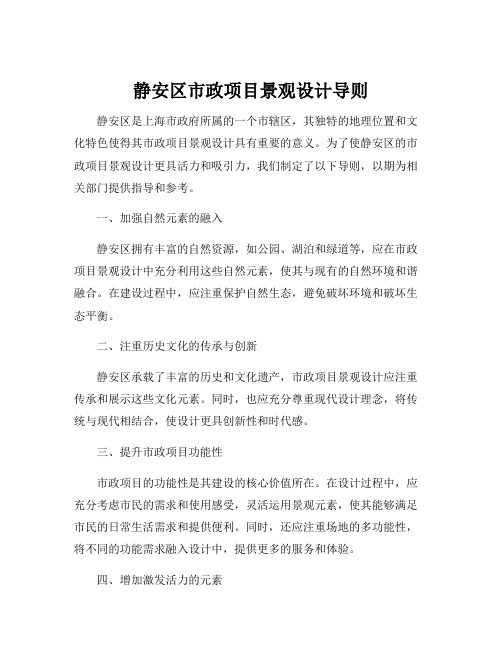 静安区市政项目景观设计导则

静安区是上海市政府所属的一个市辖区，其独特的地理位置和文化特色使得其市政项目景观设计具有重要的意义。为了使静安区的市政项目景观设计更具活力和吸引力，我们制定了以下导则，以期为相关部门提供指导和参考。

一、加强自然元素的融入

静安区拥有丰富的自然资源，如公园、湖泊和绿道等，应在市政项目景观设计中充分利用这些自然元素，使其与现有的自然环境和谐融合。在建设过程中，应注重保护自然生态，避免破坏环境和破坏生态平衡。

二、注重历史文化的传承与创新

静安区承载了丰富的历史和文化遗产，市政项目景观设计应注重传承和展示这些文化元素。同时，也应充分尊重现代设计理念，将传统与现代相结合，使设计更具创新性和时代感。

三、提升市政项目功能性

市政项目的功能性是其建设的核心价值所在。在设计过程中，应充分考虑市民的需求和使用感受，灵活运用景观元素，使其能够满足市民的日常生活需求和提供便利。同时，还应注重场地的多功能性，将不同的功能需求融入设计中，提供更多的服务和体验。

四、增加激发活力的元素